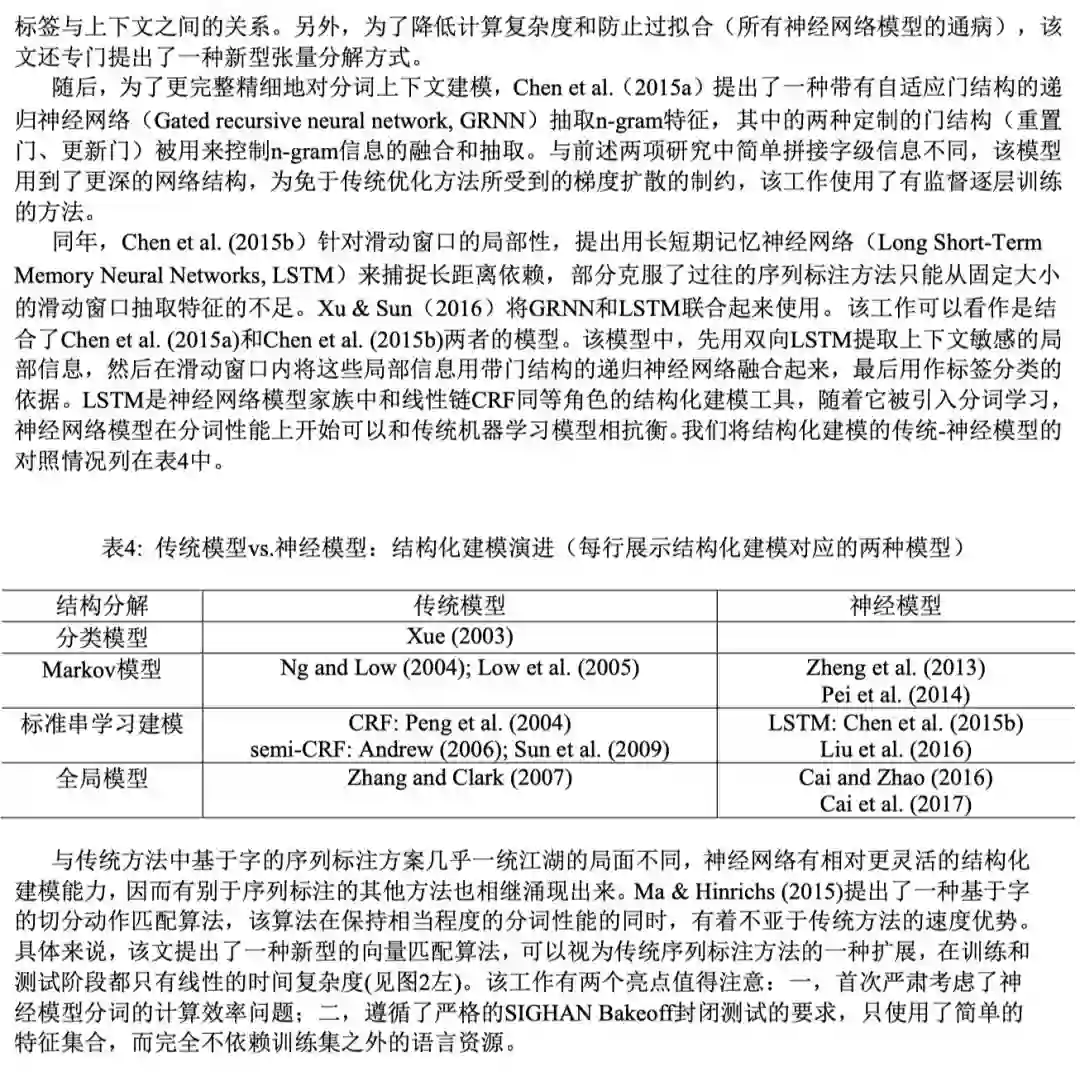 标签与上下文之间的关系。另外，为了降低计算复杂度和防止过拟合（所有神经网络模型的通病），该文还专门提出了一种新型张量分解方式。

随后，为了更完整精细地对分词上下文建模，Chen et al.（2015a）提出了一种带有自适应门结构的递归神经网络（Gated recursive neural network, GRNN）抽取n-gram特征，其中的两种定制的门结构（重置门、更新门）被用来控制n-gram信息的融合和抽取。与前述两项研究中简单拼接字级信息不同，该模型用到了更深的网络结构，为免于传统优化方法所受到的梯度扩散的制约，该工作使用了有监督逐层训练的方法。

同年，Chen et al. (2015b）针对滑动窗口的局部性，提出用长短期记忆神经网络（Long Short-Term Memory Neural Networks, LSTM）来捕捉长距离依赖，部分克服了过往的序列标注方法只能从固定大小的滑动窗口抽取特征的不足。Xu & Sun（2016）将GRNN和LSTM联合起来使用。该工作可以看作是结合了Chen et al. (2015a)和Chen et al. (2015b)两者的模型。该模型中，先用双向LSTM提取上下文敏感的局部信息，然后在滑动窗口内将这些局部信息用带门结构的递归神经网络融合起来，最后用作标签分类的依据。LSTM是神经网络模型家族中和线性链CRF同等角色的结构化建模工具，随着它被引入分词学习，神经网络模型在分词性能上开始可以和传统机器学习模型相抗衡。我们将结构化建模的传统-神经模型的对照情况列在表4中。

表4: 传统模型vs.神经模型：结构化建模演进（每行展示结构化建模对应的两种模型）

| 结构分解 | 传统模型 | 神经模型 |
|---|---|---|
| 分类模型 | Xue (2003) | |
| Markov模型 | Ng and Low (2004); Low et al. (2005) | Zheng et al. (2013) Pei et al. (2014) |
| 标准串学习建模 | CRF: Peng et al. (2004) semi-CRF: Andrew (2006); Sun et al. (2009) | LSTM: Chen et al. (2015b) Liu et al. (2016) |
| 全局模型 | Zhang and Clark (2007) | Cai and Zhao (2016) Cai et al. (2017) |

与传统方法中基于字的序列标注方案几乎一统江湖的局面不同，神经网络有相对更灵活的结构化建模能力，因而有别于序列标注的其他方法也相继涌现出来。Ma & Hinrichs (2015)提出了一种基于字的切分动作匹配算法，该算法在保持相当程度的分词性能的同时，有着不亚于传统方法的速度优势。具体来说，该文提出了一种新型的向量匹配算法，可以视为传统序列标注方法的一种扩展，在训练和测试阶段都只有线性的时间复杂度(见图2左)。该工作有两个亮点值得注意：一，首次严肃考虑了神经模型分词的计算效率问题；二，遵循了严格的SIGHAN Bakeoff封闭测试的要求，只使用了简单的特征集合，而完全不依赖训练集之外的语言资源。